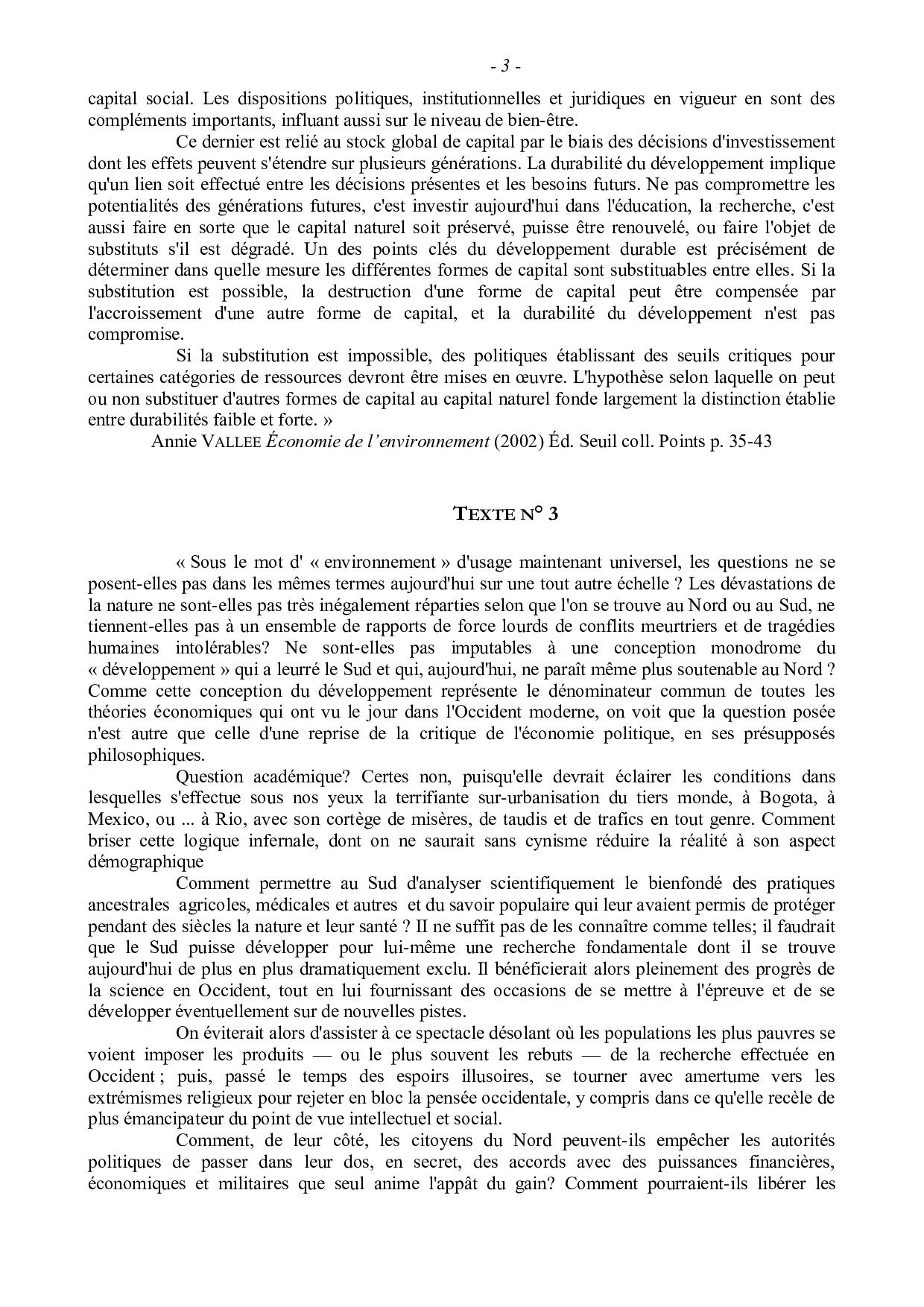 - 3 -

capital social. Les dispositions politiques, institutionnelles et juridiques en vigueur en sont des compléments importants, influant aussi sur le niveau de bien-être.

Ce dernier est relié au stock global de capital par le biais des décisions d'investissement dont les effets peuvent s'étendre sur plusieurs générations. La durabilité du développement implique qu'un lien soit effectué entre les décisions présentes et les besoins futurs. Ne pas compromettre les potentialités des générations futures, c'est investir aujourd'hui dans l'éducation, la recherche, c'est aussi faire en sorte que le capital naturel soit préservé, puisse être renouvelé, ou faire l'objet de substituts s'il est dégradé. Un des points clés du développement durable est précisément de déterminer dans quelle mesure les différentes formes de capital sont substituables entre elles. Si la substitution est possible, la destruction d'une forme de capital peut être compensée par l'accroissement d'une autre forme de capital, et la durabilité du développement n'est pas compromise.

Si la substitution est impossible, des politiques établissant des seuils critiques pour certaines catégories de ressources devront être mises en œuvre. L'hypothèse selon laquelle on peut ou non substituer d'autres formes de capital au capital naturel fonde largement la distinction établie entre durabilités faible et forte. »

Annie VALLEE Économie de l'environnement (2002) Éd. Seuil coll. Points p. 35-43

TEXTE N° 3

« Sous le mot d' « environnement » d'usage maintenant universel, les questions ne se posent-elles pas dans les mêmes termes aujourd'hui sur une tout autre échelle ? Les dévastations de la nature ne sont-elles pas très inégalement réparties selon que l'on se trouve au Nord ou au Sud, ne tiennent-elles pas à un ensemble de rapports de force lourds de conflits meurtriers et de tragédies humaines intolérables? Ne sont-elles pas imputables à une conception monodrome du « développement » qui a leurré le Sud et qui, aujourd'hui, ne paraît même plus soutenable au Nord ? Comme cette conception du développement représente le dénominateur commun de toutes les théories économiques qui ont vu le jour dans l'Occident moderne, on voit que la question posée n'est autre que celle d'une reprise de la critique de l'économie politique, en ses présupposés philosophiques.

Question académique? Certes non, puisqu'elle devrait éclairer les conditions dans lesquelles s'effectue sous nos yeux la terrifiante sur-urbanisation du tiers monde, à Bogota, à Mexico, ou ... à Rio, avec son cortège de misères, de taudis et de trafics en tout genre. Comment briser cette logique infernale, dont on ne saurait sans cynisme réduire la réalité à son aspect démographique

Comment permettre au Sud d'analyser scientifiquement le bienfondé des pratiques ancestrales agricoles, médicales et autres et du savoir populaire qui leur avaient permis de protéger pendant des siècles la nature et leur santé ? II ne suffit pas de les connaître comme telles; il faudrait que le Sud puisse développer pour lui-même une recherche fondamentale dont il se trouve aujourd'hui de plus en plus dramatiquement exclu. Il bénéficierait alors pleinement des progrès de la science en Occident, tout en lui fournissant des occasions de se mettre à l'épreuve et de se développer éventuellement sur de nouvelles pistes.

On éviterait alors d'assister à ce spectacle désolant où les populations les plus pauvres se voient imposer les produits — ou le plus souvent les rebuts — de la recherche effectuée en Occident ; puis, passé le temps des espoirs illusoires, se tourner avec amertume vers les extrémismes religieux pour rejeter en bloc la pensée occidentale, y compris dans ce qu'elle recèle de plus émancipateur du point de vue intellectuel et social.

Comment, de leur côté, les citoyens du Nord peuvent-ils empêcher les autorités politiques de passer dans leur dos, en secret, des accords avec des puissances financières, économiques et militaires que seul anime l'appât du gain? Comment pourraient-ils libérer les